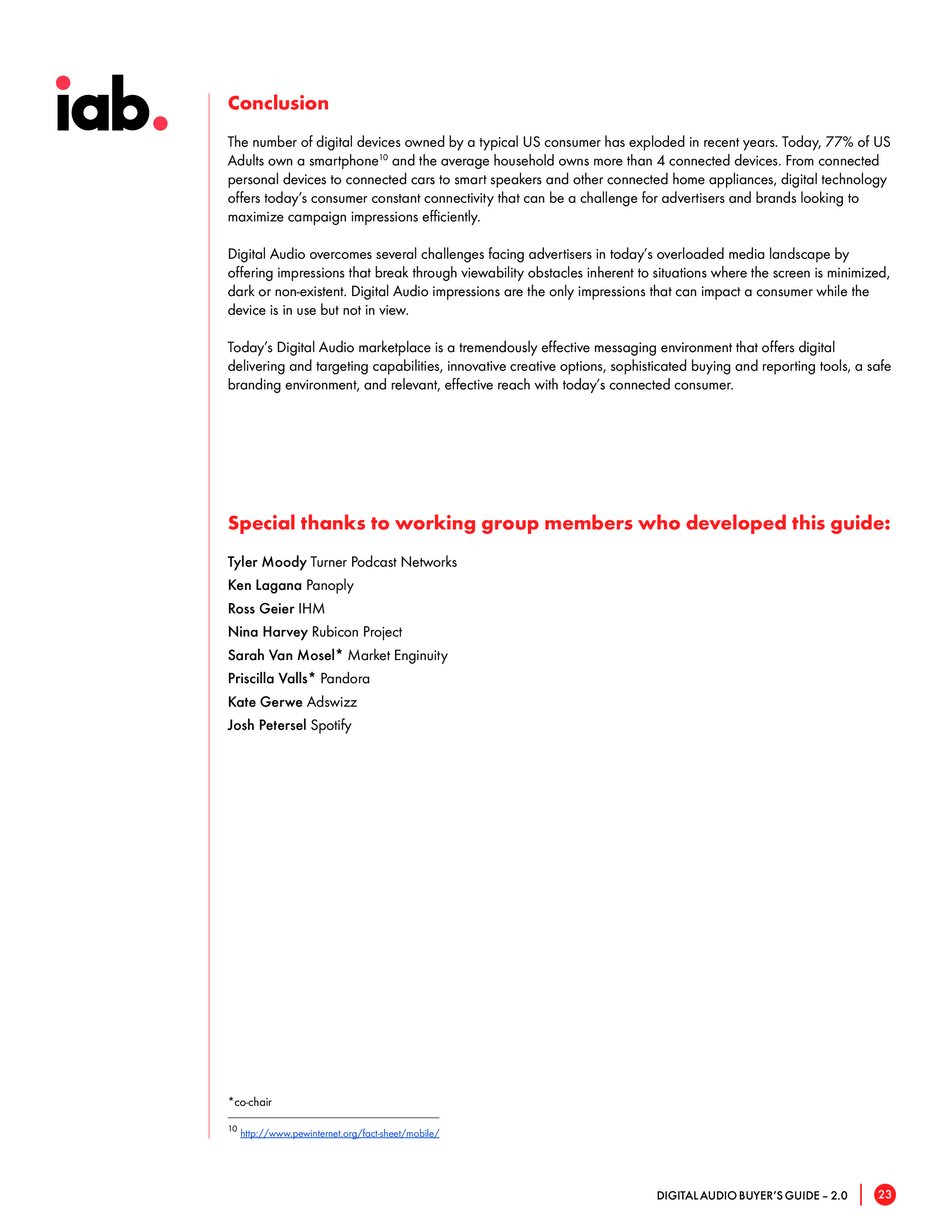 iab.

Conclusion

The number of digital devices owned by a typical US consumer has exploded in recent years. Today, 77% of US Adults own a smartphone$^{10}$ and the average household owns more than 4 connected devices. From connected personal devices to connected cars to smart speakers and other connected home appliances, digital technology offers today's consumer constant connectivity that can be a challenge for advertisers and brands looking to maximize campaign impressions efficiently.

Digital Audio overcomes several challenges facing advertisers in today's overloaded media landscape by offering impressions that break through viewability obstacles inherent to situations where the screen is minimized, dark or non-existent. Digital Audio impressions are the only impressions that can impact a consumer while the device is in use but not in view.

Today's Digital Audio marketplace is a tremendously effective messaging environment that offers digital delivering and targeting capabilities, innovative creative options, sophisticated buying and reporting tools, a safe branding environment, and relevant, effective reach with today's connected consumer.

Special thanks to working group members who developed this guide:

Tyler Moody Turner Podcast Networks
Ken Lagana Panoply
Ross Geier IHM
Nina Harvey Rubicon Project
Sarah Van Mosel* Market Enginuity
Priscilla Valls* Pandora
Kate Gerwe Adswizz
Josh Petersel Spotify

*co-chair

$^{10}$ http://www.pewinternet.org/fact-sheet/mobile/

DIGITAL AUDIO BUYER'S GUIDE – 2.0 23